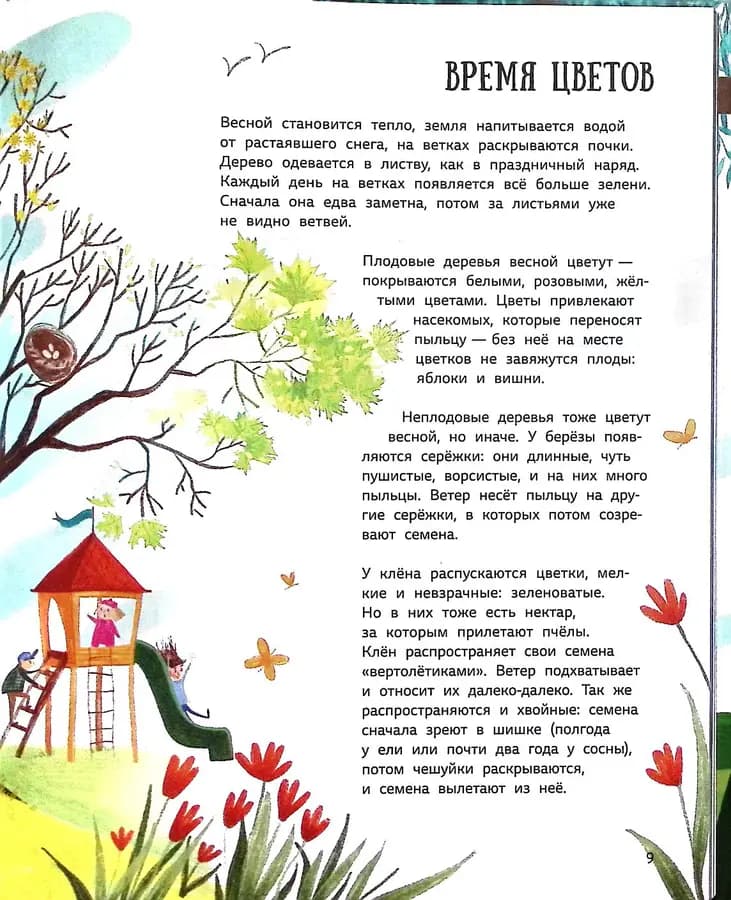 ВРЕМЯ ЦВЕТОВ

Весной становится тепло, земля напитывается водой от растаявшего снега, на ветках раскрываются почки. Дерево одевается в листву, как в праздничный наряд. Каждый день на ветках появляется всё больше зелени. Сначала она едва заметна, потом за листьями уже не видно ветвей.

Плодовые деревья весной цветут — покрываются белыми, розовыми, жёлтыми цветами. Цветы привлекают насекомых, которые переносят пыльцу — без неё на месте цветков не завяжутся плоды: яблоки и вишни.

Неплодовые деревья тоже цветут весной, но иначе. У берёзы появляются серёжки: они длинные, чуть пушистые, ворсистые, и на них много пыльцы. Ветер несёт пыльцу на другие серёжки, в которых потом созревают семена.

У клёна распускаются цветки, мелкие и невзрачные: зеленоватые. Но в них тоже есть нектар, за которым прилетают пчёлы. Клён распространяет свои семена «вертолётиками». Ветер подхватывает и относит их далеко-далеко. Так же распространяются и хвойные: семена сначала зреют в шишке (полгода у ели или почти два года у сосны), потом чешуйки раскрываются, и семена вылетают из неё.

9